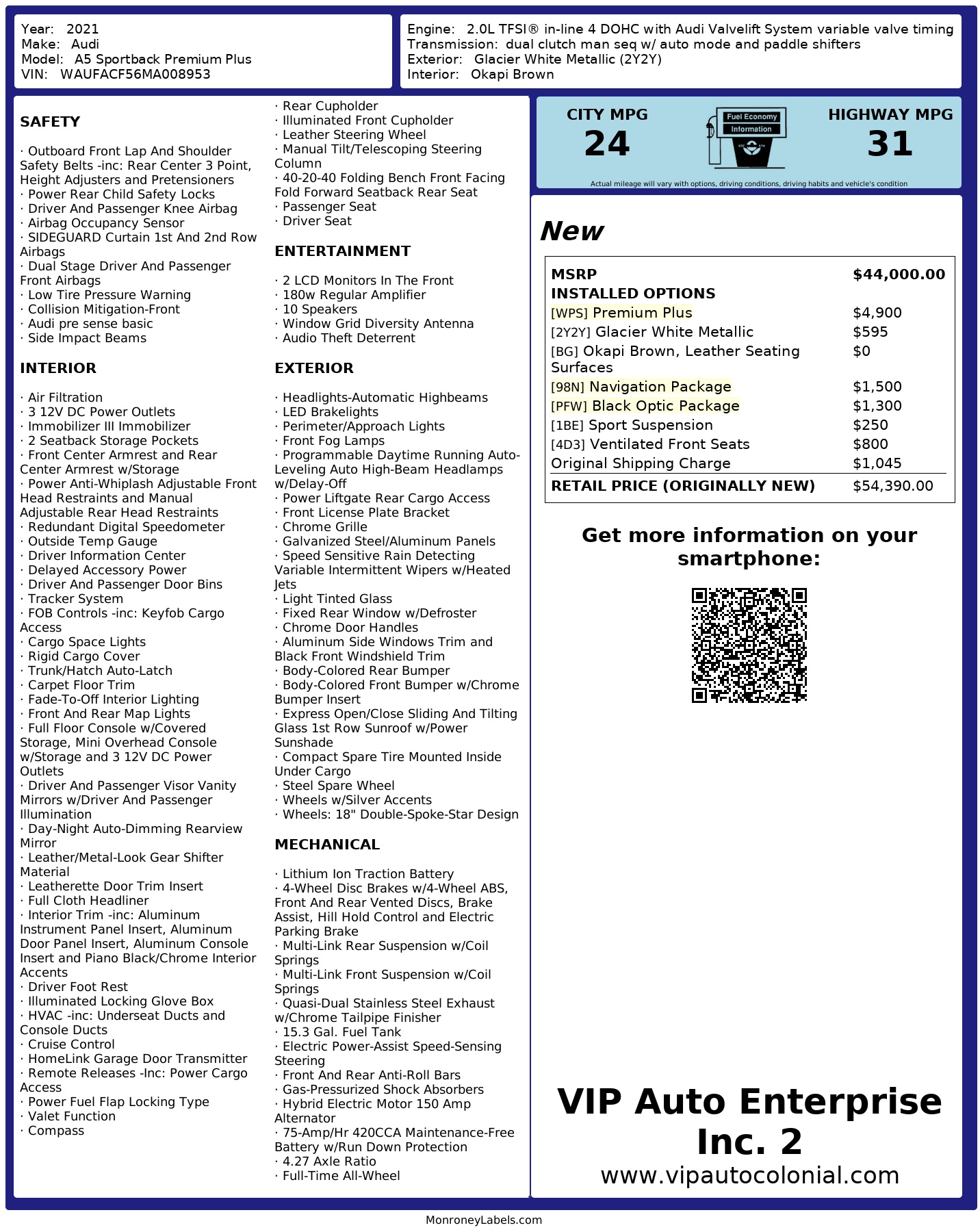 Year: 2021
Make: Audi
Model: A5 Sportback Premium Plus
VIN: WAUFACF56MA008953

Engine: 2.0L TFSI® in-line 4 DOHC with Audi Valvelift System variable valve timing
Transmission: dual clutch man seq w/ auto mode and paddle shifters
Exterior: Glacier White Metallic (2Y2Y)
Interior: Okapi Brown

SAFETY

· Outboard Front Lap And Shoulder Safety Belts -inc: Rear Center 3 Point, Height Adjusters and Pretensioners
· Power Rear Child Safety Locks
· Driver And Passenger Knee Airbag
· Airbag Occupancy Sensor
· SIDEGUARD Curtain 1st And 2nd Row Airbags
· Dual Stage Driver And Passenger Front Airbags
· Low Tire Pressure Warning
· Collision Mitigation-Front
· Audi pre sense basic
· Side Impact Beams

INTERIOR

· Air Filtration
· 3 12V DC Power Outlets
· Immobilizer III Immobilizer
· 2 Seatback Storage Pockets
· Front Center Armrest and Rear Center Armrest w/Storage
· Power Anti-Whiplash Adjustable Front Head Restraints and Manual Adjustable Rear Head Restraints
· Redundant Digital Speedometer
· Outside Temp Gauge
· Driver Information Center
· Delayed Accessory Power
· Driver And Passenger Door Bins
· Tracker System
· FOB Controls -inc: Keyfob Cargo Access
· Cargo Space Lights
· Rigid Cargo Cover
· Trunk/Hatch Auto-Latch
· Carpet Floor Trim
· Fade-To-Off Interior Lighting
· Front And Rear Map Lights
· Full Floor Console w/Covered Storage, Mini Overhead Console w/Storage and 3 12V DC Power Outlets
· Driver And Passenger Visor Vanity Mirrors w/Driver And Passenger Illumination
· Day-Night Auto-Dimming Rearview Mirror
· Leather/Metal-Look Gear Shifter Material
· Leatherette Door Trim Insert
· Full Cloth Headliner
· Interior Trim -inc: Aluminum Instrument Panel Insert, Aluminum Door Panel Insert, Aluminum Console Insert and Piano Black/Chrome Interior Accents
· Driver Foot Rest
· Illuminated Locking Glove Box
· HVAC -inc: Underseat Ducts and Console Ducts
· Cruise Control
· HomeLink Garage Door Transmitter
· Remote Releases -Inc: Power Cargo Access
· Power Fuel Flap Locking Type
· Valet Function
· Compass
· Rear Cupholder
· Illuminated Front Cupholder
· Leather Steering Wheel
· Manual Tilt/Telescoping Steering Column
· 40-20-40 Folding Bench Front Facing Fold Forward Seatback Rear Seat
· Passenger Seat
· Driver Seat

ENTERTAINMENT

· 2 LCD Monitors In The Front
· 180w Regular Amplifier
· 10 Speakers
· Window Grid Diversity Antenna
· Audio Theft Deterrent

EXTERIOR

· Headlights-Automatic Highbeams
· LED Brakelights
· Perimeter/Approach Lights
· Front Fog Lamps
· Programmable Daytime Running Auto-Leveling Auto High-Beam Headlamps w/Delay-Off
· Power Liftgate Rear Cargo Access
· Front License Plate Bracket
· Chrome Grille
· Galvanized Steel/Aluminum Panels
· Speed Sensitive Rain Detecting Variable Intermittent Wipers w/Heated Jets
· Light Tinted Glass
· Fixed Rear Window w/Defroster
· Chrome Door Handles
· Aluminum Side Windows Trim and Black Front Windshield Trim
· Body-Colored Rear Bumper
· Body-Colored Front Bumper w/Chrome Bumper Insert
· Express Open/Close Sliding And Tilting Glass 1st Row Sunroof w/Power Sunshade
· Compact Spare Tire Mounted Inside Under Cargo
· Steel Spare Wheel
· Wheels w/Silver Accents
· Wheels: 18" Double-Spoke-Star Design

MECHANICAL

· Lithium Ion Traction Battery
· 4-Wheel Disc Brakes w/4-Wheel ABS, Front And Rear Vented Discs, Brake Assist, Hill Hold Control and Electric Parking Brake
· Multi-Link Rear Suspension w/Coil Springs
· Multi-Link Front Suspension w/Coil Springs
· Quasi-Dual Stainless Steel Exhaust w/Chrome Tailpipe Finisher
· 15.3 Gal. Fuel Tank
· Electric Power-Assist Speed-Sensing Steering
· Front And Rear Anti-Roll Bars
· Gas-Pressurized Shock Absorbers
· Hybrid Electric Motor 150 Amp Alternator
· 75-Amp/Hr 420CCA Maintenance-Free Battery w/Run Down Protection
· 4.27 Axle Ratio
· Full-Time All-Wheel

CITY MPG
24
Fuel Economy Information
HIGHWAY MPG
31
Actual mileage will vary with options, driving conditions, driving habits and vehicle's condition

New

| MSRP | $44,000.00 |
|---|---|
| INSTALLED OPTIONS | |
| [WPS] Premium Plus | $4,900 |
| [2Y2Y] Glacier White Metallic | $595 |
| [BG] Okapi Brown, Leather Seating Surfaces | $0 |
| [98N] Navigation Package | $1,500 |
| [PFW] Black Optic Package | $1,300 |
| [1BE] Sport Suspension | $250 |
| [4D3] Ventilated Front Seats | $800 |
| Original Shipping Charge | $1,045 |
| RETAIL PRICE (ORIGINALLY NEW) | $54,390.00 |

Get more information on your smartphone:

VIP Auto Enterprise Inc. 2
www.vipautocolonial.com

MonroneyLabels.com